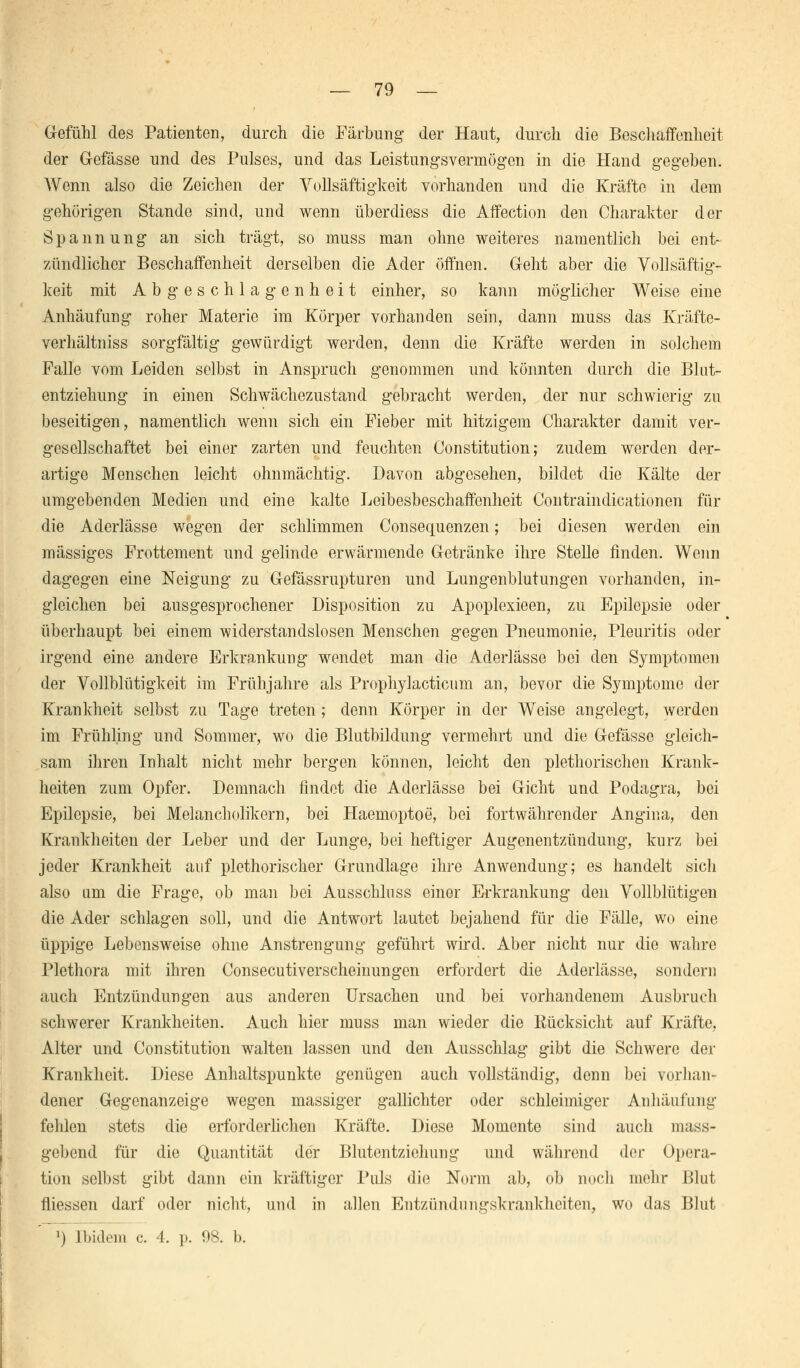 — 79 —

Gefühl des Patienten, durch die Färbung der Haut, durch die Beschaffenheit der Gefässe und des Pulses, und das Leistungsvermögen in die Hand gegeben. Wenn also die Zeichen der Vollsäftigkeit vorhanden und die Kräfte in dem gehörigen Stande sind, und wenn überdiess die Affection den Charakter der Spannung an sich trägt, so muss man ohne weiteres namentlich bei entzündlicher Beschaffenheit derselben die Ader öffnen. Geht aber die Vollsäftigkeit mit Abgeschlagenheit einher, so kann möglicher Weise eine Anhäufung roher Materie im Körper vorhanden sein, dann muss das Kräfteverhältniss sorgfältig gewürdigt werden, denn die Kräfte werden in solchem Falle vom Leiden selbst in Anspruch genommen und könnten durch die Blutentziehung in einen Schwächezustand gebracht werden, der nur schwierig zu beseitigen, namentlich wenn sich ein Fieber mit hitzigem Charakter damit vergesellschaftet bei einer zarten und feuchten Constitution; zudem werden derartige Menschen leicht ohnmächtig. Davon abgesehen, bildet die Kälte der umgebenden Medien und eine kalte Leibesbeschaffenheit Contraindicationen für die Aderlässe wegen der schlimmen Consequenzen; bei diesen werden ein mässiges Frottement und gelinde erwärmende Getränke ihre Stelle finden. Wenn dagegen eine Neigung zu Gefässrupturen und Lungenblutungen vorhanden, ingleichen bei ausgesprochener Disposition zu Apoplexieen, zu Epilepsie oder überhaupt bei einem widerstandslosen Menschen gegen Pneumonie, Pleuritis oder irgend eine andere Erkrankung wendet man die Aderlässe bei den Symptomen der Vollblütigkeit im Frühjahre als Prophylacticum an, bevor die Symptome der Krankheit selbst zu Tage treten; denn Körper in der Weise angelegt, werden im Frühling und Sommer, wo die Blutbildung vermehrt und die Gefässe gleichsam ihren Inhalt nicht mehr bergen können, leicht den plethorischen Krankheiten zum Opfer. Demnach findet die Aderlässe bei Gicht und Podagra, bei Epilepsie, bei Melancholikern, bei Haemoptoë, bei fortwährender Angina, den Krankheiten der Leber und der Lunge, bei heftiger Augenentzündung, kurz bei jeder Krankheit auf plethorischer Grundlage ihre Anwendung; es handelt sich also um die Frage, ob man bei Ausschluss einer Erkrankung den Vollblütigen die Ader schlagen soll, und die Antwort lautet bejahend für die Fälle, wo eine üppige Lebensweise ohne Anstrengung geführt wird. Aber nicht nur die wahre Plethora mit ihren Consecutiverscheinungen erfordert die Aderlässe, sondern auch Entzündungen aus anderen Ursachen und bei vorhandenem Ausbruch schwerer Krankheiten. Auch hier muss man wieder die Rücksicht auf Kräfte, Alter und Constitution walten lassen und den Ausschlag gibt die Schwere der Krankheit. Diese Anhaltspunkte genügen auch vollständig, denn bei vorhandener Gegenanzeige wegen massiger gallichter oder schleimiger Anhäufung fehlen stets die erforderlichen Kräfte. Diese Momente sind auch massgebend für die Quantität der Blutentziehung und während der Operation selbst gibt dann ein kräftiger Puls die Norm ab, ob noch mehr Blut fliessen darf oder nicht, und in allen Entzündungskrankheiten, wo das Blut

¹) Ibidem c. 4. p. 98. b.